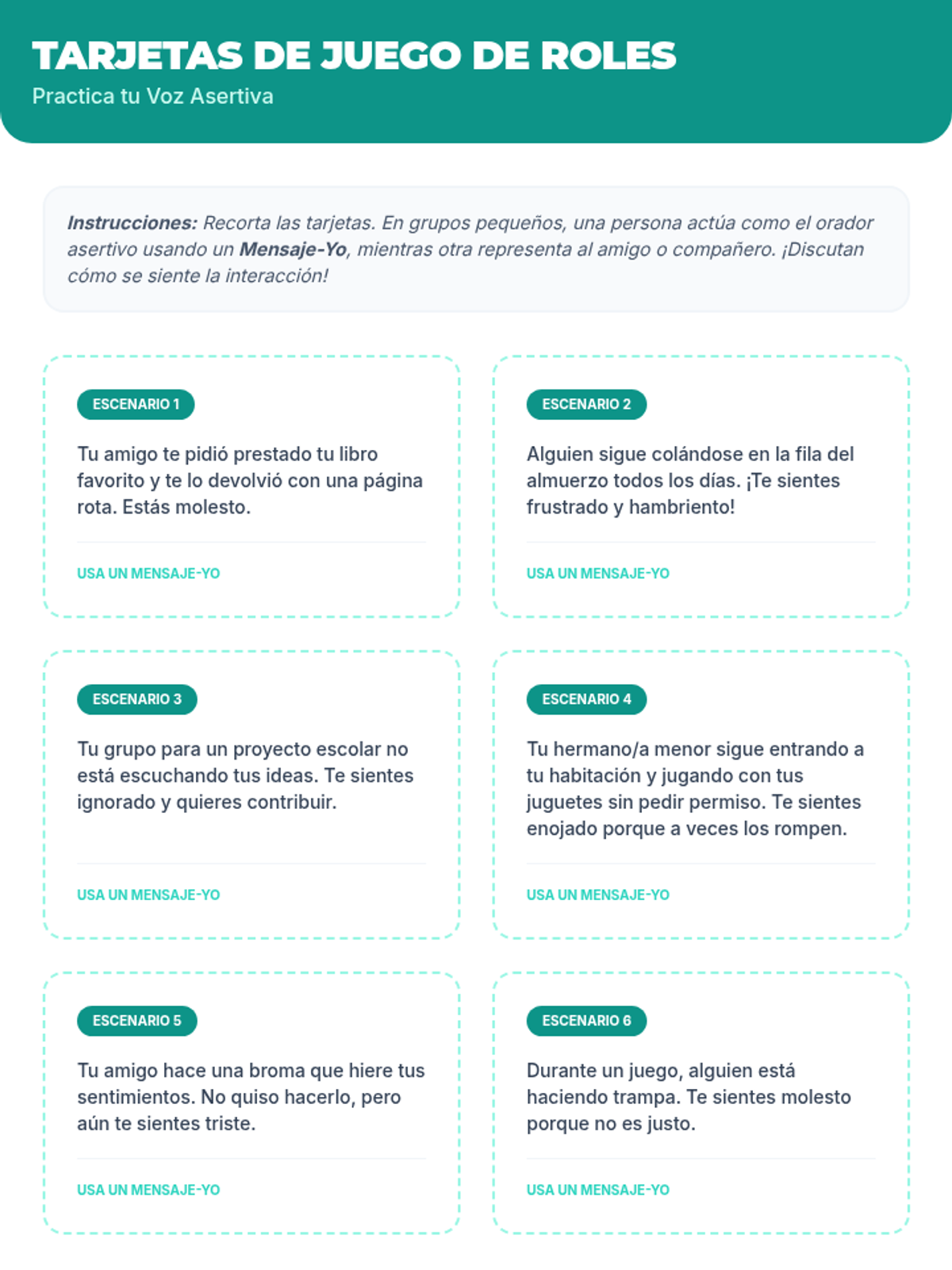 TARJETAS DE JUEGO DE ROLES
Practica tu Voz Asertiva

Instrucciones: Recorta las tarjetas. En grupos pequeños, una persona actúa como el orador asertivo usando un Mensaje-Yo, mientras otra representa al amigo o compañero. ¡Discutan cómo se siente la interacción!

ESCENARIO 1

Tu amigo te pidió prestado tu libro favorito y te lo devolvió con una página rota. Estás molesto.

USA UN MENSAJE-YO

ESCENARIO 2

Alguien sigue colándose en la fila del almuerzo todos los días. ¡Te sientes frustrado y hambriento!

USA UN MENSAJE-YO

ESCENARIO 3

Tu grupo para un proyecto escolar no está escuchando tus ideas. Te sientes ignorado y quieres contribuir.

USA UN MENSAJE-YO

ESCENARIO 4

Tu hermano/a menor sigue entrando a tu habitación y jugando con tus juguetes sin pedir permiso. Te sientes enojado porque a veces los rompen.

USA UN MENSAJE-YO

ESCENARIO 5

Tu amigo hace una broma que hiere tus sentimientos. No quiso hacerlo, pero aún te sientes triste.

USA UN MENSAJE-YO

ESCENARIO 6

Durante un juego, alguien está haciendo trampa. Te sientes molesto porque no es justo.

USA UN MENSAJE-YO